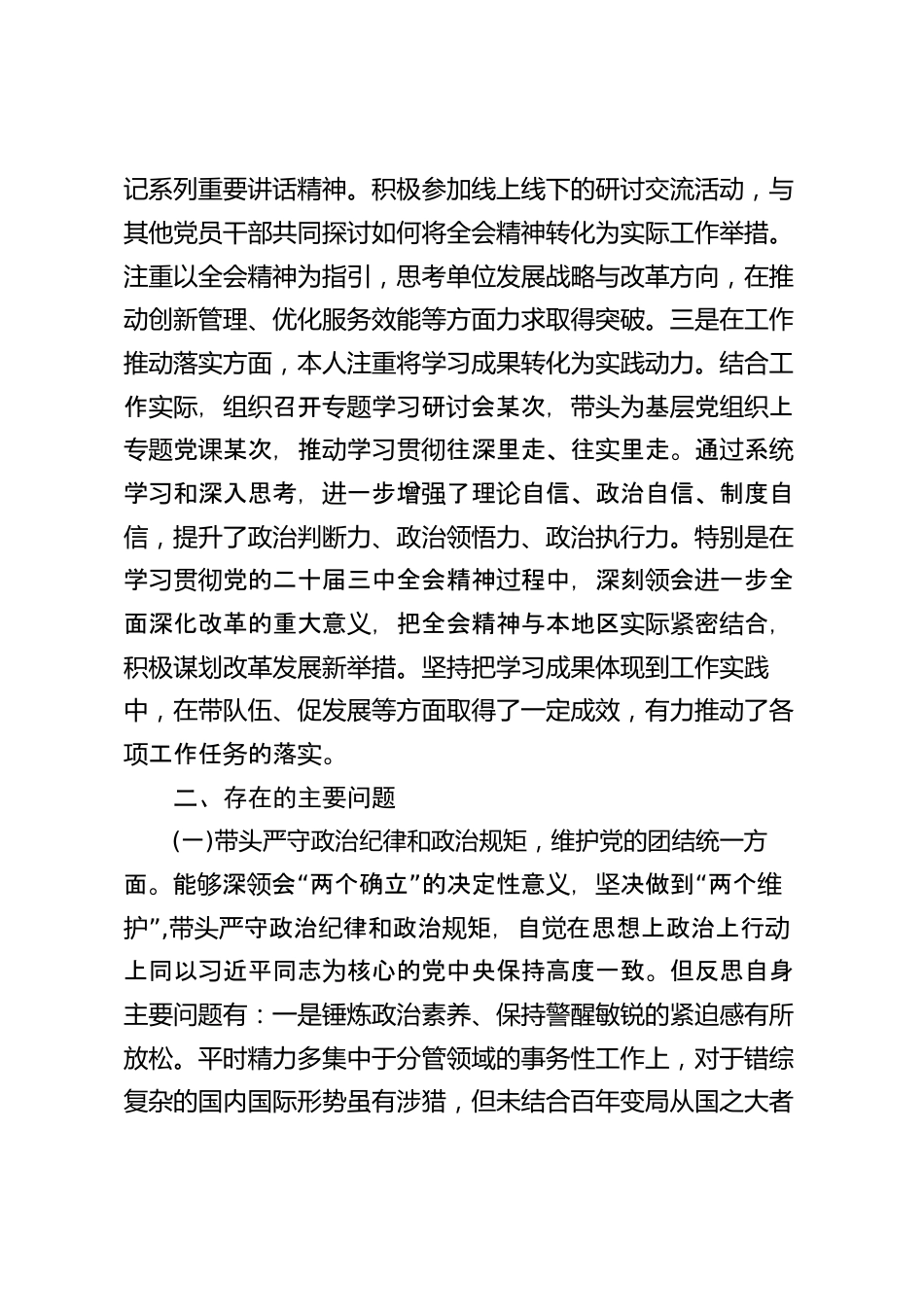 记系列重要讲话精神。积极参加线上线下的研讨交流活动，与其他党员干部共同探讨如何将全会精神转化为实际工作举措。注重以全会精神为指引，思考单位发展战略与改革方向，在推动创新管理、优化服务效能等方面力求取得突破。三是在工作推动落实方面，本人注重将学习成果转化为实践动力。结合工作实际，组织召开专题学习研讨会某次，带头为基层党组织上专题党课某次，推动学习贯彻往深里走、往实里走。通过系统学习和深入思考，进一步增强了理论自信、政治自信、制度自信，提升了政治判断力、政治领悟力、政治执行力。特别是在学习贯彻党的二十届三中全会精神过程中，深刻领会进一步全面深化改革的重大意义，把全会精神与本地区实际紧密结合，积极谋划改革发展新举措。坚持把学习成果体现到工作实践中，在带队伍、促发展等方面取得了一定成效，有力推动了各项工作任务的落实。

二、存在的主要问题

(一)带头严守政治纪律和政治规矩，维护党的团结统一方面。能够深领会“两个确立”的决定性意义，坚决做到“两个维护”,带头严守政治纪律和政治规矩，自觉在思想上政治上行动上同以习近平同志为核心的党中央保持高度一致。但反思自身主要问题有：一是锤炼政治素养、保持警醒敏锐的紧迫感有所放松。平时精力多集中于分管领域的事务性工作上，对于错综复杂的国内国际形势虽有涉猎，但未结合百年变局从国之大者